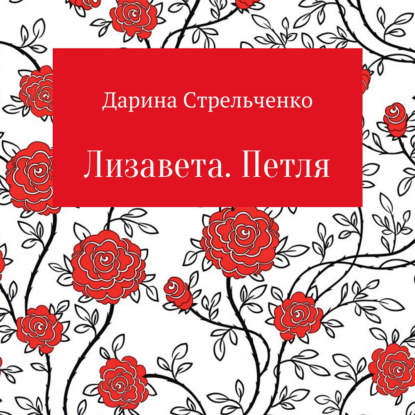 Дарина Стрельченко

Лизавета. Петля